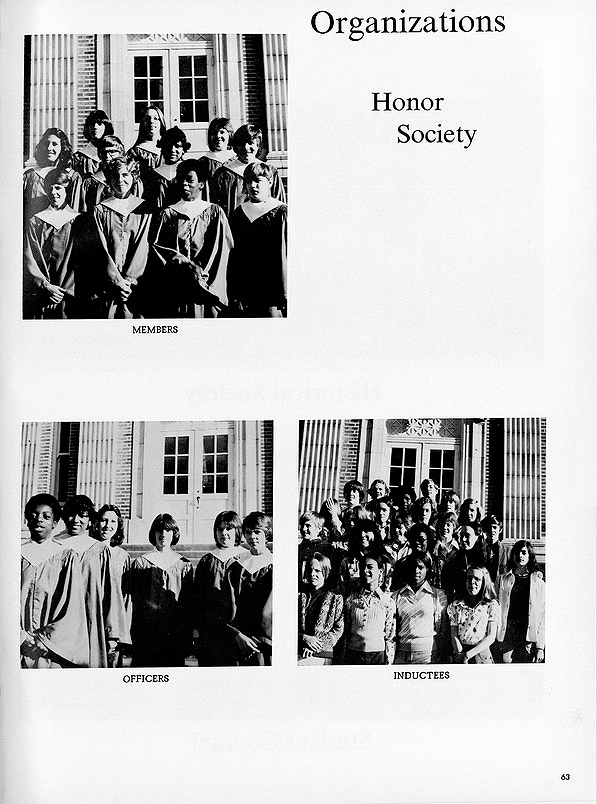 Organizations

Honor Society

MEMBERS

OFFICERS

INDUCTEES

63